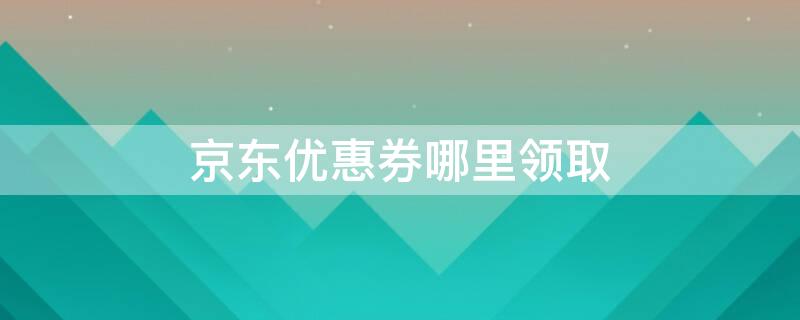 京东优惠券哪里领取